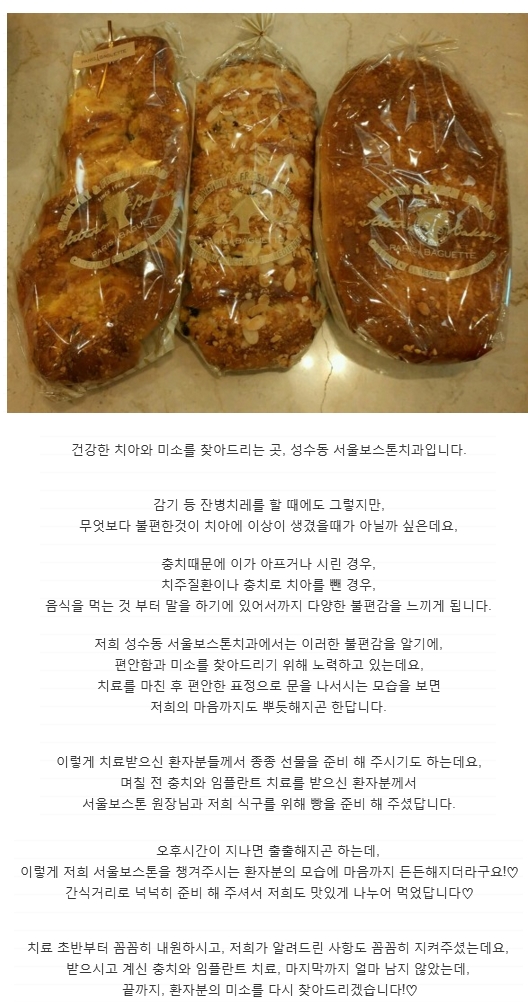 건강한 치아와 미소를 찾아드리는 곳, 성수동 서울보스톤치과입니다.

감기 등 잔병치레를 할 때에도 그렇지만,
무엇보다 불편한것이 치아에 이상이 생겼을때가 아닐까 싶은데요,

충치때문에 이가 아프거나 시린 경우,
치주질환이나 충치로 치아를 뺀 경우,
음식을 먹는 것 부터 말을 하기에 있어서까지 다양한 불편감을 느끼게 됩니다.

저희 성수동 서울보스톤치과에서는 이러한 불편감을 알기에,
편안함과 미소를 찾아드리기 위해 노력하고 있는데요,
치료를 마친 후 편안한 표정으로 문을 나서시는 모습을 보면
저희의 마음까지도 뿌듯해지곤 한답니다.

이렇게 치료받으신 환자분들께서 종종 선물을 준비 해 주시기도 하는데요,
며칠 전 충치와 임플란트 치료를 받으신 환자분께서
서울보스톤 원장님과 저희 식구를 위해 빵을 준비 해 주셨답니다.

오후시간이 지나면 출출해지곤 하는데,
이렇게 저희 서울보스톤을 챙겨주시는 환자분의 모습에 마음까지 든든해지더라구요!♡
간식거리로 넉넉히 준비 해 주셔서 저희도 맛있게 나누어 먹었답니다♡

치료 초반부터 꼼꼼히 내원하시고, 저희가 알려드린 사항도 꼼꼼히 지켜주셨는데요,
받으시고 계신 충치와 임플란트 치료, 마지막까지 얼마 남지 않았는데,
끝까지, 환자분의 미소를 다시 찾아드리겠습니다!♡